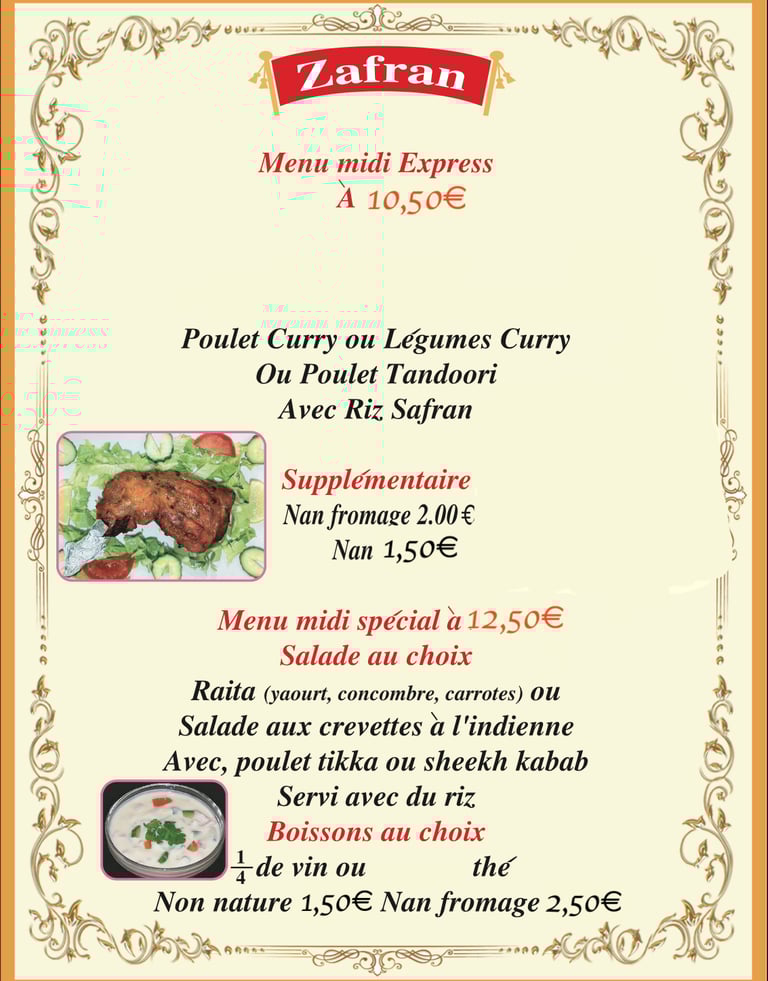 Zafran

Menu midi Express
À 10,50€

Poulet Curry ou Légumes Curry
Ou Poulet Tandoori
Avec Riz Safran

Supplémentaire
Nan fromage 2.00 €
Nan 1,50€

Menu midi spécial à 12,50€
Salade au choix
Raita (yaourt, concombre, carrotes) ou
Salade aux crevettes à l'indienne
Avec, poulet tikka ou sheekh kabab
Servi avec du riz
Boissons au choix
$\frac{1}{4}$ de vin ou thé
Non nature 1,50€ Nan fromage 2,50€